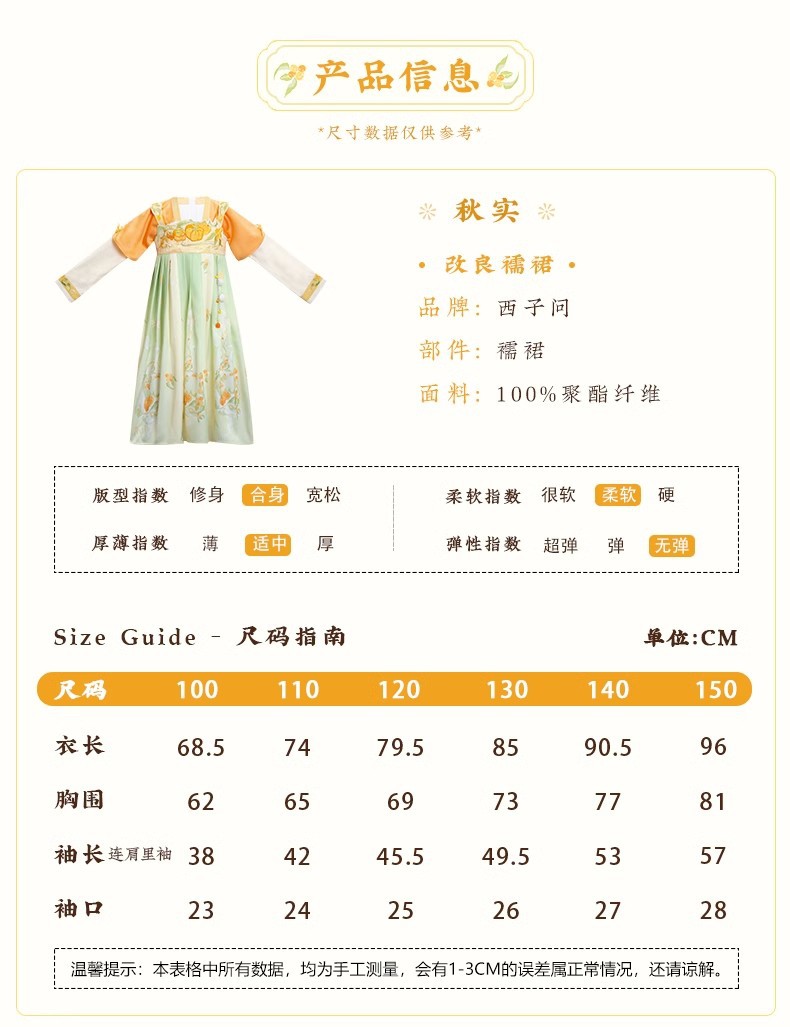 产品信息

*尺寸数据仅供参考*

秋实

• 改良襦裙 •

品牌：西子问

部件：襦裙

面料：100%聚酯纤维

版型指数 修身 合身 宽松

厚薄指数 薄 适中 厚

柔软指数 很软 柔软 硬

弹性指数 超弹 弹 无弹

Size Guide - 尺码指南

单位:CM

| 尺码 | 100 | 110 | 120 | 130 | 140 | 150 |
|---|---|---|---|---|---|---|
| 衣长 | 68.5 | 74 | 79.5 | 85 | 90.5 | 96 |
| 胸围 | 62 | 65 | 69 | 73 | 77 | 81 |
| 袖长 连肩里袖 | 38 | 42 | 45.5 | 49.5 | 53 | 57 |
| 袖口 | 23 | 24 | 25 | 26 | 27 | 28 |

温馨提示：本表格中所有数据，均为手工测量，会有1-3CM的误差属正常情况，还请谅解。